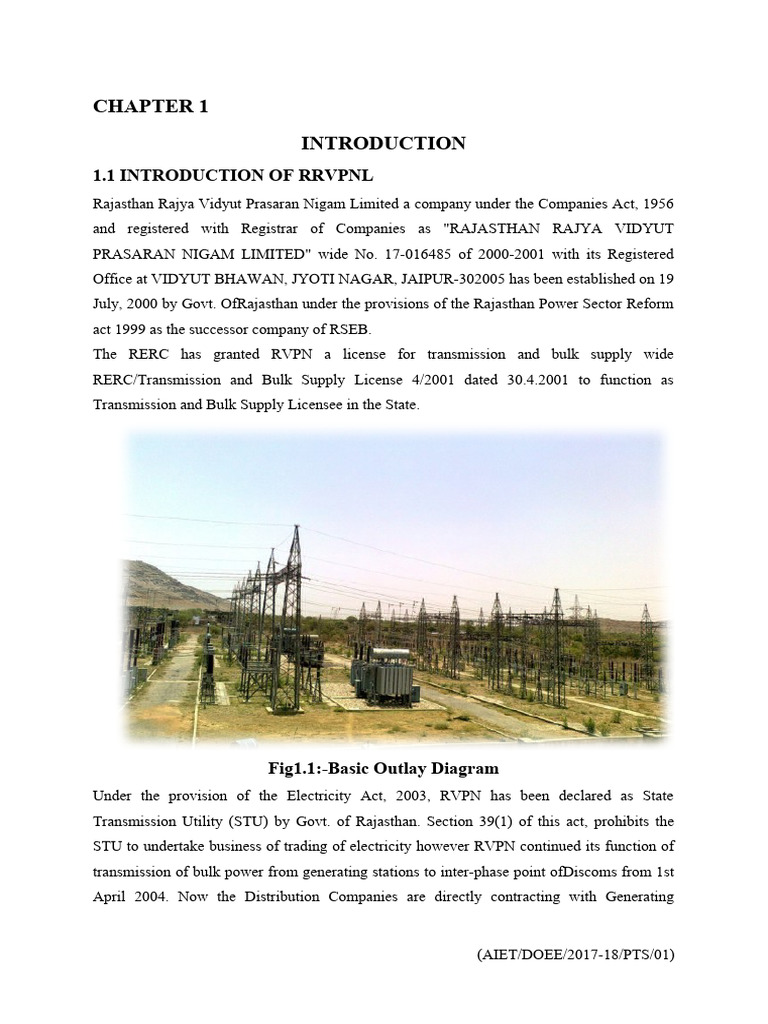 CHAPTER 1

INTRODUCTION

1.1 INTRODUCTION OF RRVPNL

Rajasthan Rajya Vidyut Prasaran Nigam Limited a company under the Companies Act, 1956 and registered with Registrar of Companies as "RAJASTHAN RAJYA VIDYUT PRASARAN NIGAM LIMITED" wide No. 17-016485 of 2000-2001 with its Registered Office at VIDYUT BHAWAN, JYOTI NAGAR, JAIPUR-302005 has been established on 19 July, 2000 by Govt. OfRajasthan under the provisions of the Rajasthan Power Sector Reform act 1999 as the successor company of RSEB.

The RERC has granted RVPN a license for transmission and bulk supply wide RERC/Transmission and Bulk Supply License 4/2001 dated 30.4.2001 to function as Transmission and Bulk Supply Licensee in the State.

Fig1.1:-Basic Outlay Diagram

Under the provision of the Electricity Act, 2003, RVPN has been declared as State Transmission Utility (STU) by Govt. of Rajasthan. Section 39(1) of this act, prohibits the STU to undertake business of trading of electricity however RVPN continued its function of transmission of bulk power from generating stations to inter-phase point ofDiscoms from 1st April 2004. Now the Distribution Companies are directly contracting with Generating

(AIET/DOEE/2017-18/PTS/01)